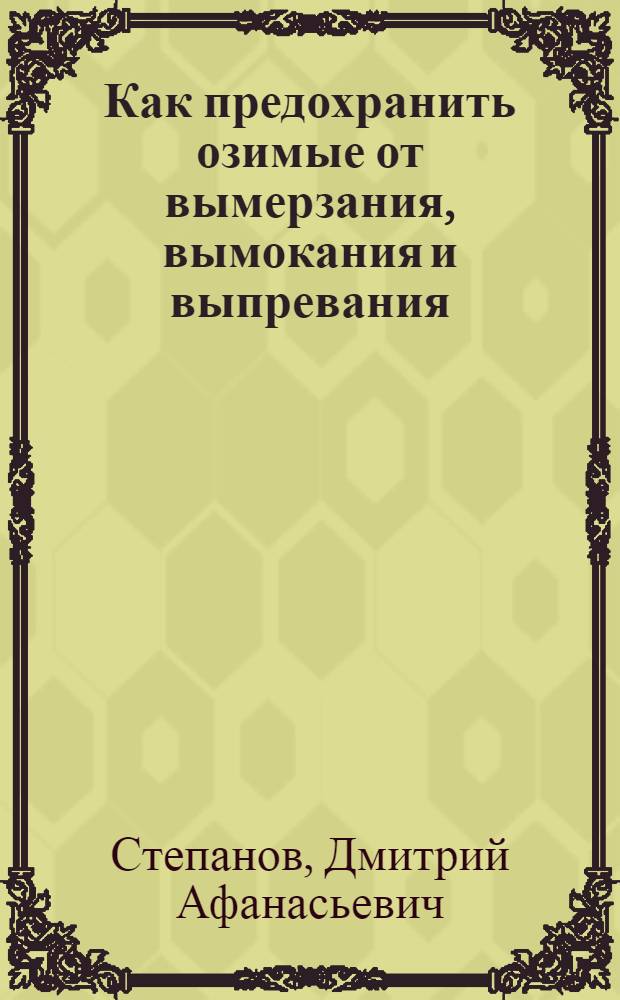 Как предохранить озимые от вымерзания, вымокания и выпревания

Степанов, Дмитрий Афанасьевич